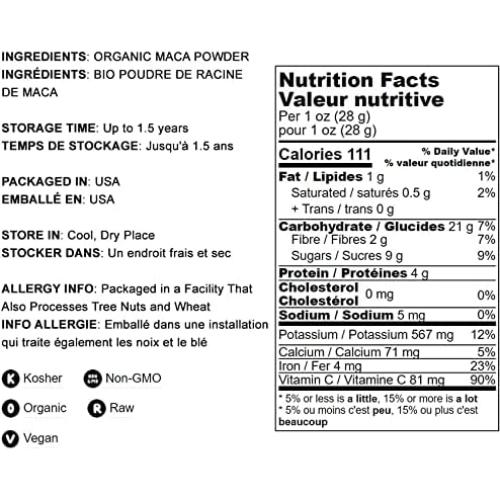 INGREDIENTS: ORGANIC MACA POWDER
INGRÉDIENTS: BIO POUDRE DE RACINE DE MACA

STORAGE TIME: Up to 1.5 years
TEMPS DE STOCKAGE: Jusqu'à 1.5 ans

PACKAGED IN: USA
EMBALLÉ EN: USA

STORE IN: Cool, Dry Place
STOCKER DANS: Un endroit frais et sec

ALLERGY INFO: Packaged in a Facility That Also Processes Tree Nuts and Wheat
INFO ALLERGIE: Emballé dans une installation qui traite également les noix et le blé

K Kosher
NON GMO Non-GMO
O Organic
R Raw
V Vegan

Nutrition Facts
Valeur nutritive
Per 1 oz (28 g)
pour 1 oz (28 g)

| Calories 111 | % Daily Value* % valeur quotidienne* |
|---|---|
| Fat / Lipides 1 g | 1% |
| Saturated / saturés 0.5 g | 2% |
| + Trans / trans 0 g | |
| Carbohydrate / Glucides 21 g | 7% |
| Fibre / Fibres 2 g | 7% |
| Sugars / Sucres 9 g | 9% |
| Protein / Protéines 4 g | |
| Cholesterol Cholestérol 0 mg | 0% |
| Sodium / Sodium 5 mg | 0% |
| Potassium / Potassium 567 mg | 12% |
| Calcium / Calcium 71 mg | 5% |
| Iron / Fer 4 mg | 23% |
| Vitamin C / Vitamine C 81 mg | 90% |

* 5% or less is a little, 15% or more is a lot
* 5% ou moins c'est peu, 15% ou plus c'est beaucoup